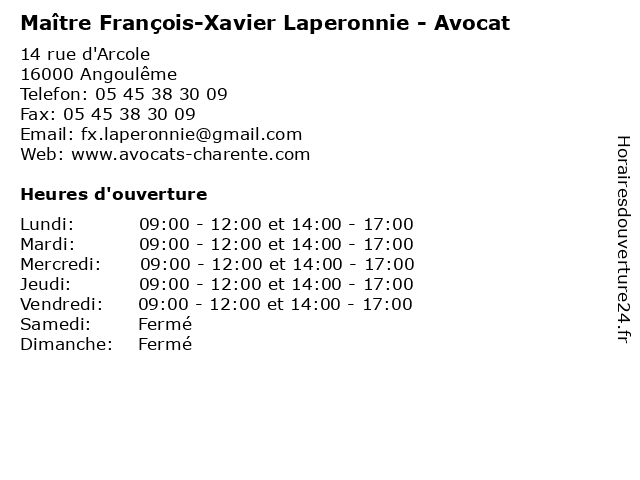 Maître François-Xavier Laperonnie - Avocat

14 rue d'Arcole
16000 Angoulême
Telefon: 05 45 38 30 09
Fax: 05 45 38 30 09
Email: fx.laperonnie@gmail.com
Web: www.avocats-charente.com

Heures d'ouverture

| | |
|---|---|
| Lundi: | 09:00 - 12:00 et 14:00 - 17:00 |
| Mardi: | 09:00 - 12:00 et 14:00 - 17:00 |
| Mercredi: | 09:00 - 12:00 et 14:00 - 17:00 |
| Jeudi: | 09:00 - 12:00 et 14:00 - 17:00 |
| Vendredi: | 09:00 - 12:00 et 14:00 - 17:00 |
| Samedi: | Fermé |
| Dimanche: | Fermé |

Horairesdouverture24.fr